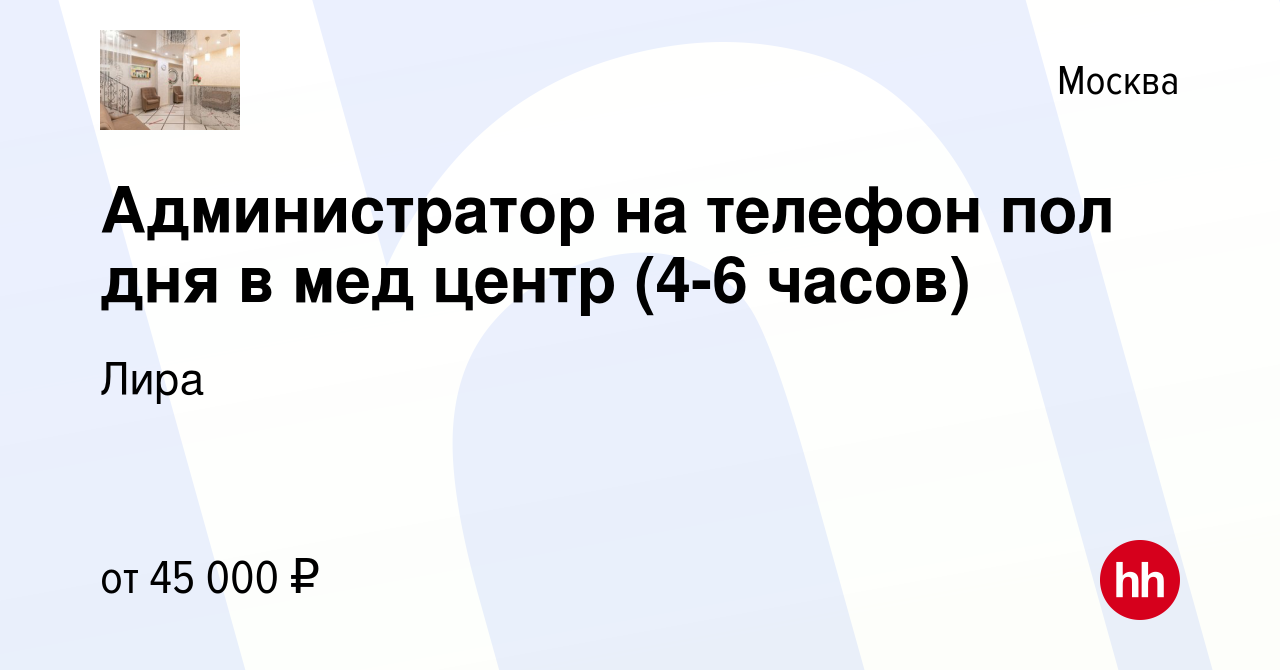 Москва

Администратор на телефон пол дня в мед центр (4-6 часов)

Лира

от 45 000 ₽

hh